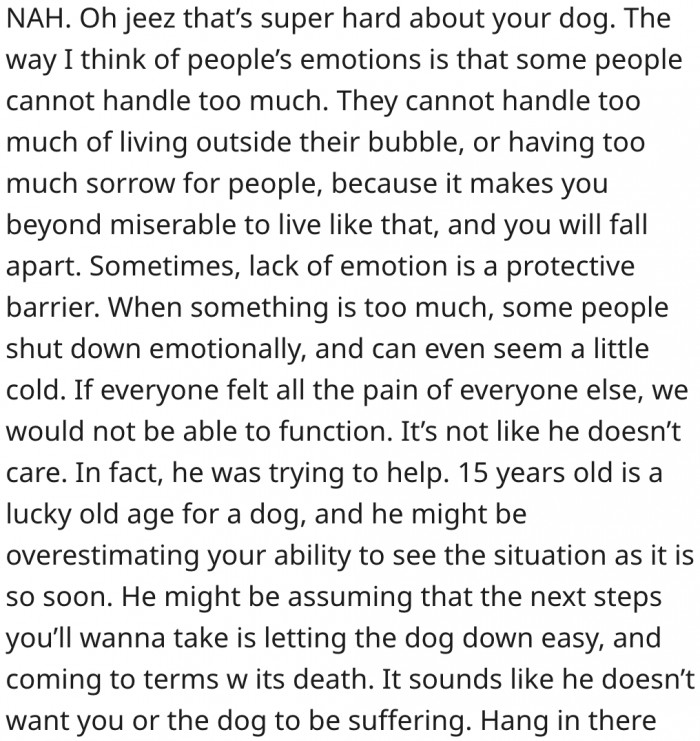 NAH. Oh jeez that's super hard about your dog. The way I think of people's emotions is that some people cannot handle too much. They cannot handle too much of living outside their bubble, or having too much sorrow for people, because it makes you beyond miserable to live like that, and you will fall apart. Sometimes, lack of emotion is a protective barrier. When something is too much, some people shut down emotionally, and can even seem a little cold. If everyone felt all the pain of everyone else, we would not be able to function. It's not like he doesn't care. In fact, he was trying to help. 15 years old is a lucky old age for a dog, and he might be overestimating your ability to see the situation as it is so soon. He might be assuming that the next steps you'll wanna take is letting the dog down easy, and coming to terms w its death. It sounds like he doesn't want you or the dog to be suffering. Hang in there